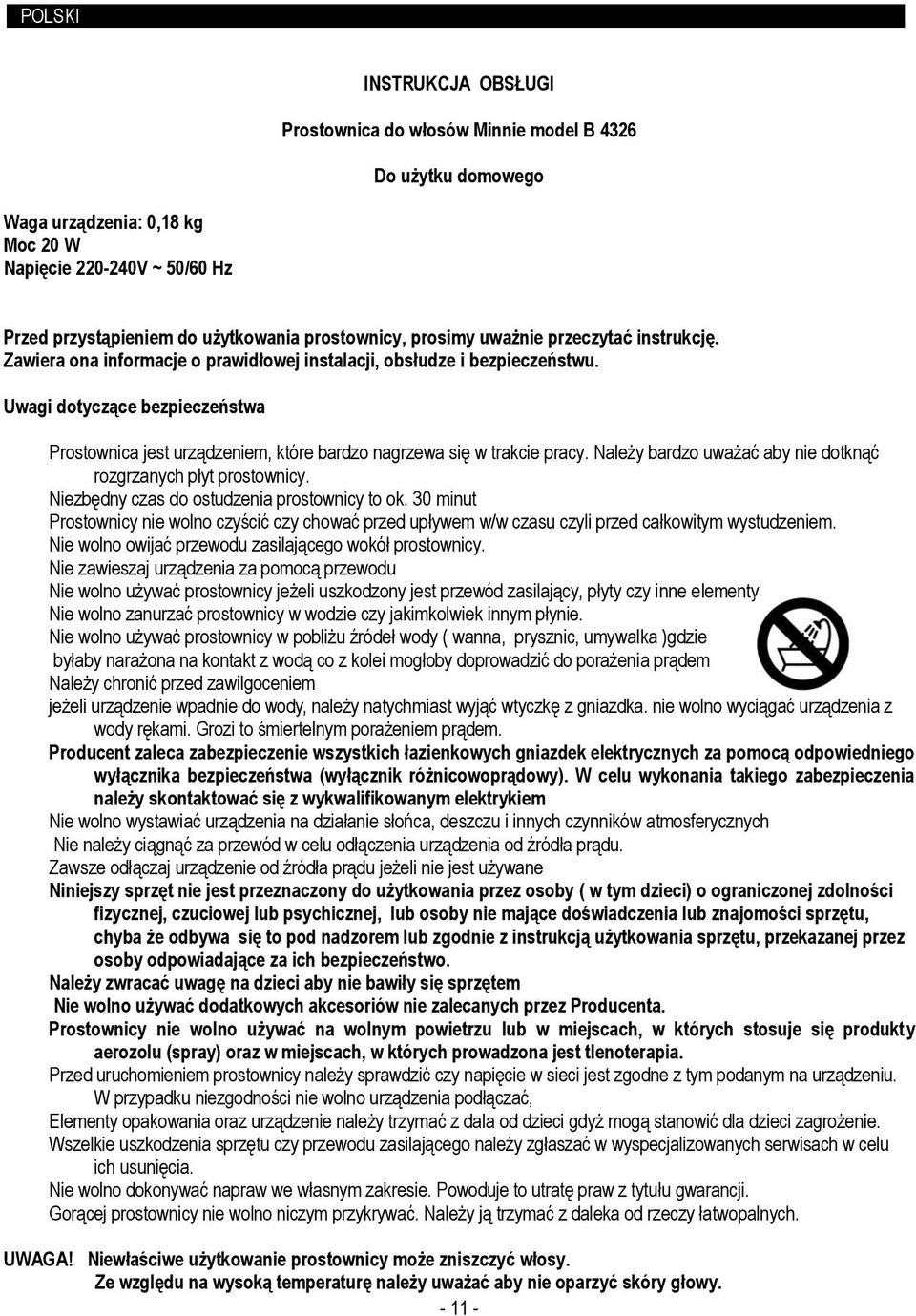 POLSKI

INSTRUKCJA OBSŁUGI

Prostownica do włosów Minnie model B 4326

Do użytku domowego

Waga urządzenia: 0,18 kg
Moc 20 W
Napięcie 220-240V ~ 50/60 Hz

Przed przystąpieniem do użytkowania prostownicy, prosimy uważnie przeczytać instrukcję. Zawiera ona informacje o prawidłowej instalacji, obsłudze i bezpieczeństwu.

Uwagi dotyczące bezpieczeństwa

Prostownica jest urządzeniem, które bardzo nagrzewa się w trakcie pracy. Należy bardzo uważać aby nie dotknąć rozgrzanych płyt prostownicy.
Niezbędny czas do ostudzenia prostownicy to ok. 30 minut
Prostownicy nie wolno czyścić czy chować przed upływem w/w czasu czyli przed całkowitym wystudzeniem.
Nie wolno owijać przewodu zasilającego wokół prostownicy.
Nie zawieszaj urządzenia za pomocą przewodu
Nie wolno używać prostownicy jeżeli uszkodzony jest przewód zasilający, płyty czy inne elementy
Nie wolno zanurzać prostownicy w wodzie czy jakimkolwiek innym płynie.
Nie wolno używać prostownicy w pobliżu źródeł wody ( wanna, prysznic, umywalka )gdzie byłaby narażona na kontakt z wodą co z kolei mogłoby doprowadzić do porażenia prądem
Należy chronić przed zawilgoceniem
jeżeli urządzenie wpadnie do wody, należy natychmiast wyjąć wtyczkę z gniazdka. nie wolno wyciągać urządzenia z wody rękami. Grozi to śmiertelnym porażeniem prądem.
Producent zaleca zabezpieczenie wszystkich łazienkowych gniazdek elektrycznych za pomocą odpowiedniego wyłącznika bezpieczeństwa (wyłącznik różnicowoprądowy). W celu wykonania takiego zabezpieczenia należy skontaktować się z wykwalifikowanym elektrykiem
Nie wolno wystawiać urządzenia na działanie słońca, deszczu i innych czynników atmosferycznych
Nie należy ciągnąć za przewód w celu odłączenia urządzenia od źródła prądu.
Zawsze odłączaj urządzenie od źródła prądu jeżeli nie jest używane
Niniejszy sprzęt nie jest przeznaczony do użytkowania przez osoby ( w tym dzieci) o ograniczonej zdolności fizycznej, czuciowej lub psychicznej, lub osoby nie mające doświadczenia lub znajomości sprzętu, chyba że odbywa się to pod nadzorem lub zgodnie z instrukcją użytkowania sprzętu, przekazanej przez osoby odpowiadające za ich bezpieczeństwo.
Należy zwracać uwagę na dzieci aby nie bawiły się sprzętem
Nie wolno używać dodatkowych akcesoriów nie zalecanych przez Producenta.
Prostownicy nie wolno używać na wolnym powietrzu lub w miejscach, w których stosuje się produkty aerozolu (spray) oraz w miejscach, w których prowadzona jest tlenoterapia.
Przed uruchomieniem prostownicy należy sprawdzić czy napięcie w sieci jest zgodne z tym podanym na urządzeniu. W przypadku niezgodności nie wolno urządzenia podłączać,
Elementy opakowania oraz urządzenie należy trzymać z dala od dzieci gdyż mogą stanowić dla dzieci zagrożenie.
Wszelkie uszkodzenia sprzętu czy przewodu zasilającego należy zgłaszać w wyspecjalizowanych serwisach w celu ich usunięcia.
Nie wolno dokonywać napraw we własnym zakresie. Powoduje to utratę praw z tytułu gwarancji.
Gorącej prostownicy nie wolno niczym przykrywać. Należy ją trzymać z daleka od rzeczy łatwopalnych.

UWAGA! Niewłaściwe użytkowanie prostownicy może zniszczyć włosy.
Ze względu na wysoką temperaturę należy uważać aby nie oparzyć skóry głowy.

- 11 -